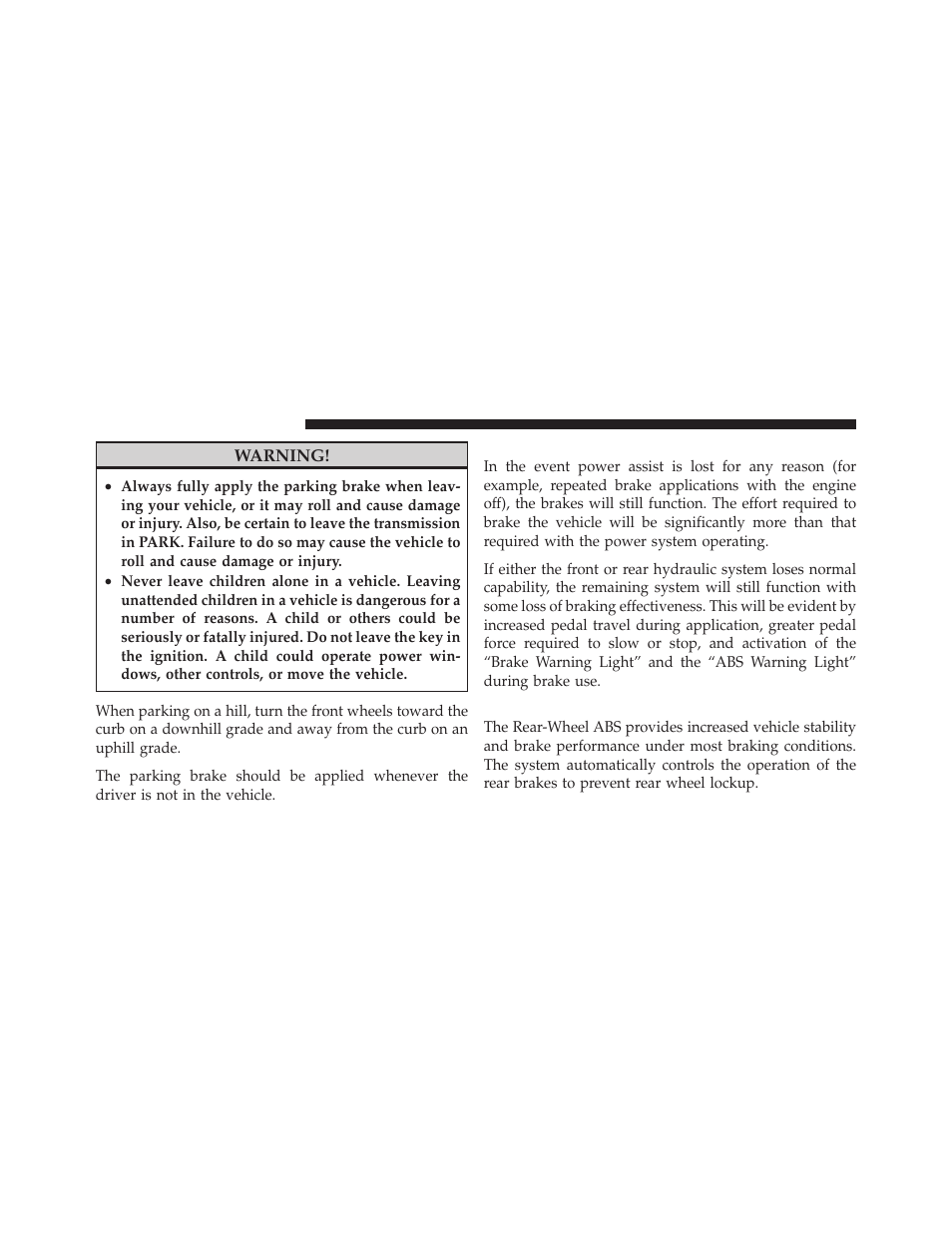 WARNING!

• Always fully apply the parking brake when leaving your vehicle, or it may roll and cause damage or injury. Also, be certain to leave the transmission in PARK. Failure to do so may cause the vehicle to roll and cause damage or injury.
• Never leave children alone in a vehicle. Leaving unattended children in a vehicle is dangerous for a number of reasons. A child or others could be seriously or fatally injured. Do not leave the key in the ignition. A child could operate power windows, other controls, or move the vehicle.

When parking on a hill, turn the front wheels toward the curb on a downhill grade and away from the curb on an uphill grade.

The parking brake should be applied whenever the driver is not in the vehicle.

In the event power assist is lost for any reason (for example, repeated brake applications with the engine off), the brakes will still function. The effort required to brake the vehicle will be significantly more than that required with the power system operating.

If either the front or rear hydraulic system loses normal capability, the remaining system will still function with some loss of braking effectiveness. This will be evident by increased pedal travel during application, greater pedal force required to slow or stop, and activation of the “Brake Warning Light” and the “ABS Warning Light” during brake use.

The Rear-Wheel ABS provides increased vehicle stability and brake performance under most braking conditions. The system automatically controls the operation of the rear brakes to prevent rear wheel lockup.